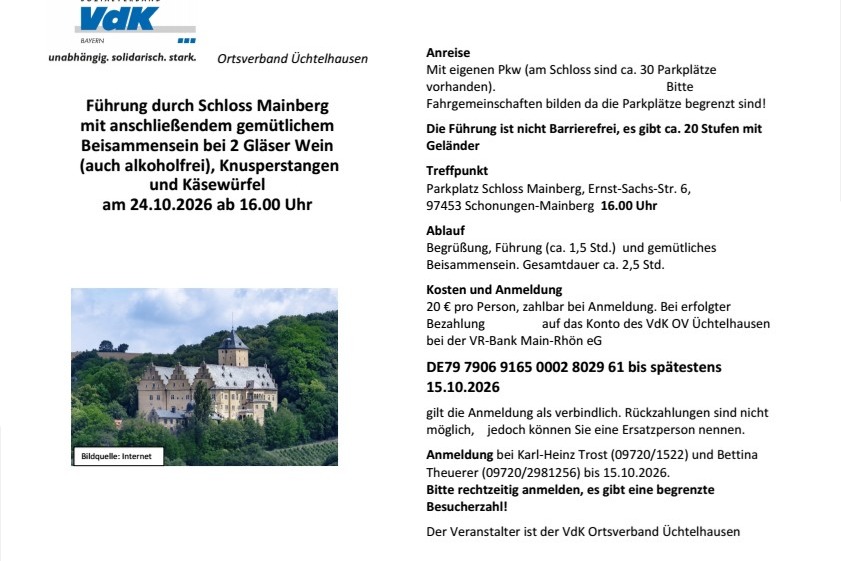 VdK
BAYERN
unabhängig. solidarisch. stark.

Ortsverband Üchtelhausen

Führung durch Schloss Mainberg mit anschließendem gemütlichem Beisammensein bei 2 Gläser Wein (auch alkoholfrei), Knusperstangen und Käsewürfel am 24.10.2026 ab 16.00 Uhr

Bildquelle: Internet

Anreise
Mit eigenen Pkw (am Schloss sind ca. 30 Parkplätze vorhanden). Bitte Fahrgemeinschaften bilden da die Parkplätze begrenzt sind!

Die Führung ist nicht Barrierefrei, es gibt ca. 20 Stufen mit Geländer

Treffpunkt
Parkplatz Schloss Mainberg, Ernst-Sachs-Str. 6, 97453 Schonungen-Mainberg 16.00 Uhr

Ablauf
Begrüßung, Führung (ca. 1,5 Std.) und gemütliches Beisammensein. Gesamtdauer ca. 2,5 Std.

Kosten und Anmeldung
20 € pro Person, zahlbar bei Anmeldung. Bei erfolgter Bezahlung auf das Konto des VdK OV Üchtelhausen bei der VR-Bank Main-Rhön eG

DE79 7906 9165 0002 8029 61 bis spätestens 15.10.2026

gilt die Anmeldung als verbindlich. Rückzahlungen sind nicht möglich, jedoch können Sie eine Ersatzperson nennen.

Anmeldung bei Karl-Heinz Trost (09720/1522) und Bettina Theuerer (09720/2981256) bis 15.10.2026.
Bitte rechtzeitig anmelden, es gibt eine begrenzte Besucherzahl!

Der Veranstalter ist der VdK Ortsverband Üchtelhausen